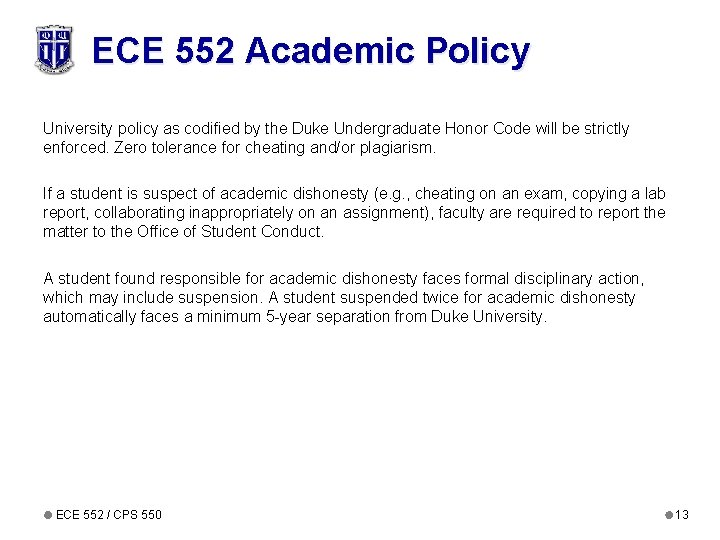 ECE 552 Academic Policy

University policy as codified by the Duke Undergraduate Honor Code will be strictly enforced. Zero tolerance for cheating and/or plagiarism.

If a student is suspect of academic dishonesty (e.g., cheating on an exam, copying a lab report, collaborating inappropriately on an assignment), faculty are required to report the matter to the Office of Student Conduct.

A student found responsible for academic dishonesty faces formal disciplinary action, which may include suspension. A student suspended twice for academic dishonesty automatically faces a minimum 5-year separation from Duke University.

ECE 552 / CPS 550

13